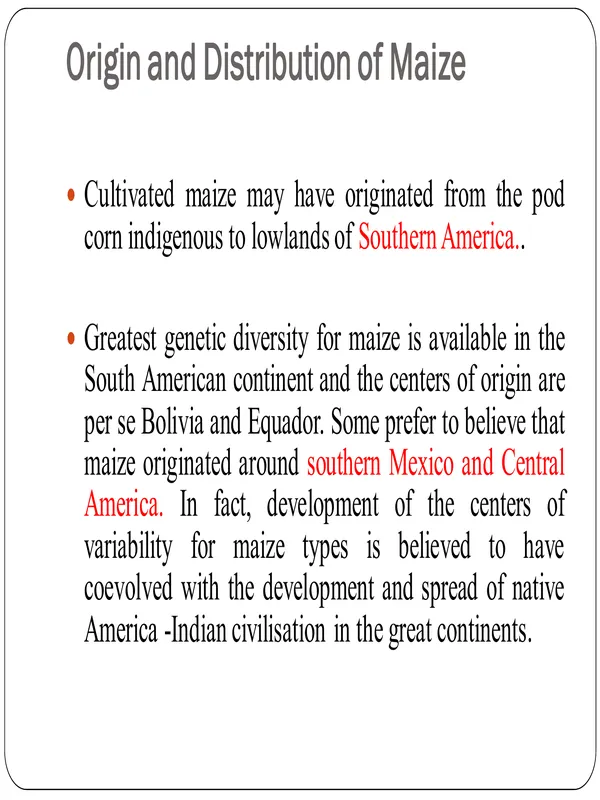 Origin and Distribution of Maize

• Cultivated maize may have originated from the pod corn indigenous to lowlands of Southern America..

• Greatest genetic diversity for maize is available in the South American continent and the centers of origin are per se Bolivia and Equador. Some prefer to believe that maize originated around southern Mexico and Central America. In fact, development of the centers of variability for maize types is believed to have coevolved with the development and spread of native America -Indian civilisation in the great continents.